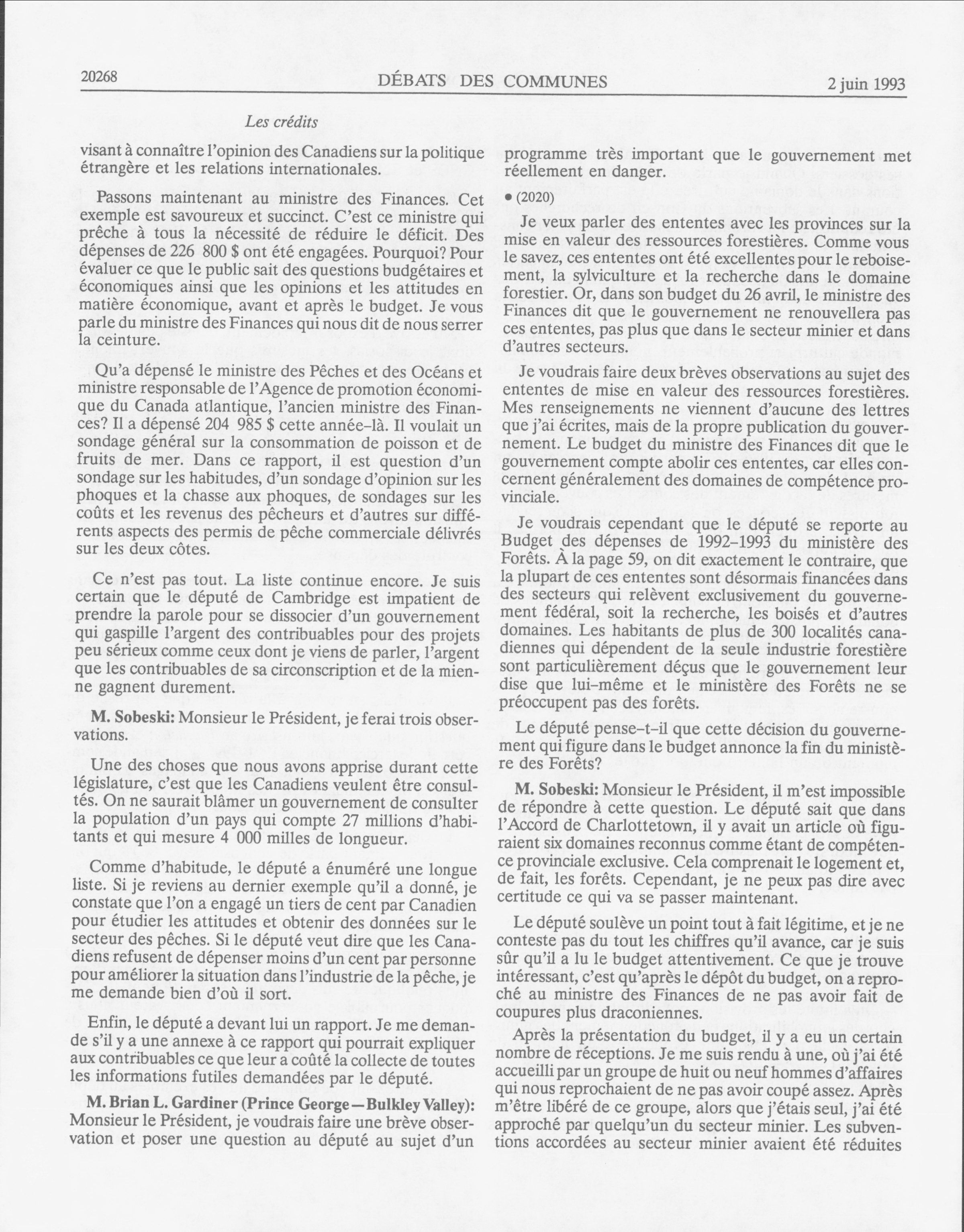 20268 DÉBATS DES COMMUNES 2 juin 1993

Les crédits

visant à connaître l'opinion des Canadiens sur la politique étrangère et les relations internationales.

Passons maintenant au ministre des Finances. Cet exemple est savoureux et succinct. C'est ce ministre qui prêche à tous la nécessité de réduire le déficit. Des dépenses de 226 800 $ ont été engagées. Pourquoi? Pour évaluer ce que le public sait des questions budgétaires et économiques ainsi que les opinions et les attitudes en matière économique, avant et après le budget. Je vous parle du ministre des Finances qui nous dit de nous serrer la ceinture.

Qu'a dépensé le ministre des Pêches et des Océans et ministre responsable de l'Agence de promotion économique du Canada atlantique, l'ancien ministre des Finances? Il a dépensé 204 985 $ cette année-là. Il voulait un sondage général sur la consommation de poisson et de fruits de mer. Dans ce rapport, il est question d'un sondage sur les habitudes, d'un sondage d'opinion sur les phoques et la chasse aux phoques, de sondages sur les coûts et les revenus des pêcheurs et d'autres sur différents aspects des permis de pêche commerciale délivrés sur les deux côtes.

Ce n'est pas tout. La liste continue encore. Je suis certain que le député de Cambridge est impatient de prendre la parole pour se dissocier d'un gouvernement qui gaspille l'argent des contribuables pour des projets peu sérieux comme ceux dont je viens de parler, l'argent que les contribuables de sa circonscription et de la mienne gagnent durement.

M. Sobeski: Monsieur le Président, je ferai trois observations.

Une des choses que nous avons apprise durant cette législature, c'est que les Canadiens veulent être consultés. On ne saurait blâmer un gouvernement de consulter la population d'un pays qui compte 27 millions d'habitants et qui mesure 4 000 milles de longueur.

Comme d'habitude, le député a énuméré une longue liste. Si je reviens au dernier exemple qu'il a donné, je constate que l'on a engagé un tiers de cent par Canadien pour étudier les attitudes et obtenir des données sur le secteur des pêches. Si le député veut dire que les Canadiens refusent de dépenser moins d'un cent par personne pour améliorer la situation dans l'industrie de la pêche, je me demande bien d'où il sort.

Enfin, le député a devant lui un rapport. Je me demande s'il y a une annexe à ce rapport qui pourrait expliquer aux contribuables ce que leur a coûté la collecte de toutes les informations futiles demandées par le député.

M. Brian L. Gardiner (Prince George—Bulkley Valley): Monsieur le Président, je voudrais faire une brève observation et poser une question au député au sujet d'un programme très important que le gouvernement met réellement en danger.

• (2020)

Je veux parler des ententes avec les provinces sur la mise en valeur des ressources forestières. Comme vous le savez, ces ententes ont été excellentes pour le reboisement, la sylviculture et la recherche dans le domaine forestier. Or, dans son budget du 26 avril, le ministre des Finances dit que le gouvernement ne renouvellera pas ces ententes, pas plus que dans le secteur minier et dans d'autres secteurs.

Je voudrais faire deux brèves observations au sujet des ententes de mise en valeur des ressources forestières. Mes renseignements ne viennent d'aucune des lettres que j'ai écrites, mais de la propre publication du gouvernement. Le budget du ministre des Finances dit que le gouvernement compte abolir ces ententes, car elles concernent généralement des domaines de compétence provinciale.

Je voudrais cependant que le député se reporte au Budget des dépenses de 1992-1993 du ministère des Forêts. À la page 59, on dit exactement le contraire, que la plupart de ces ententes sont désormais financées dans des secteurs qui relèvent exclusivement du gouvernement fédéral, soit la recherche, les boisés et d'autres domaines. Les habitants de plus de 300 localités canadiennes qui dépendent de la seule industrie forestière sont particulièrement déçus que le gouvernement leur dise que lui-même et le ministère des Forêts ne se préoccupent pas des forêts.

Le député pense-t-il que cette décision du gouvernement qui figure dans le budget annonce la fin du ministère des Forêts?

M. Sobeski: Monsieur le Président, il m'est impossible de répondre à cette question. Le député sait que dans l'Accord de Charlottetown, il y avait un article où figuraient six domaines reconnus comme étant de compétence provinciale exclusive. Cela comprenait le logement et, de fait, les forêts. Cependant, je ne peux pas dire avec certitude ce qui va se passer maintenant.

Le député soulève un point tout à fait légitime, et je ne conteste pas du tout les chiffres qu'il avance, car je suis sûr qu'il a lu le budget attentivement. Ce que je trouve intéressant, c'est qu'après le dépôt du budget, on a reproché au ministre des Finances de ne pas avoir fait de coupures plus draconiennes.

Après la présentation du budget, il y a eu un certain nombre de réceptions. Je me suis rendu à une, où j'ai été accueilli par un groupe de huit ou neuf hommes d'affaires qui nous reprochaient de ne pas avoir coupé assez. Après m'être libéré de ce groupe, alors que j'étais seul, j'ai été approché par quelqu'un du secteur minier. Les subventions accordées au secteur minier avaient été réduites